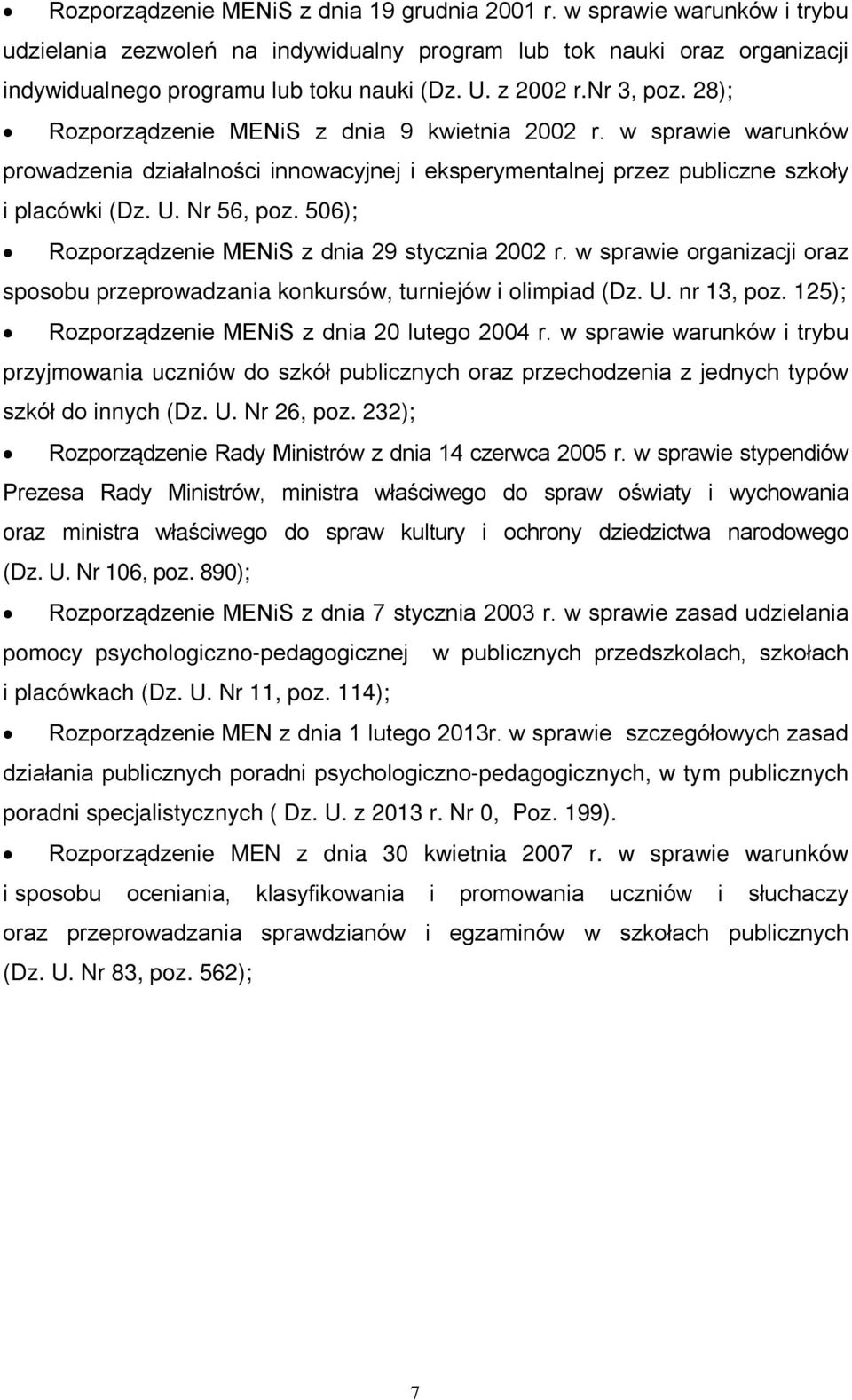 • Rozporządzenie MENiS z dnia 19 grudnia 2001 r. w sprawie warunków i trybu udzielania zezwoleń na indywidualny program lub tok nauki oraz organizacji indywidualnego programu lub toku nauki (Dz. U. z 2002 r.nr 3, poz. 28);

• Rozporządzenie MENiS z dnia 9 kwietnia 2002 r. w sprawie warunków prowadzenia działalności innowacyjnej i eksperymentalnej przez publiczne szkoły i placówki (Dz. U. Nr 56, poz. 506);

• Rozporządzenie MENiS z dnia 29 stycznia 2002 r. w sprawie organizacji oraz sposobu przeprowadzania konkursów, turniejów i olimpiad (Dz. U. nr 13, poz. 125);

• Rozporządzenie MENiS z dnia 20 lutego 2004 r. w sprawie warunków i trybu przyjmowania uczniów do szkół publicznych oraz przechodzenia z jednych typów szkół do innych (Dz. U. Nr 26, poz. 232);

• Rozporządzenie Rady Ministrów z dnia 14 czerwca 2005 r. w sprawie stypendiów Prezesa Rady Ministrów, ministra właściwego do spraw oświaty i wychowania oraz ministra właściwego do spraw kultury i ochrony dziedzictwa narodowego (Dz. U. Nr 106, poz. 890);

• Rozporządzenie MENiS z dnia 7 stycznia 2003 r. w sprawie zasad udzielania pomocy psychologiczno-pedagogicznej w publicznych przedszkolach, szkołach i placówkach (Dz. U. Nr 11, poz. 114);

• Rozporządzenie MEN z dnia 1 lutego 2013r. w sprawie szczegółowych zasad działania publicznych poradni psychologiczno-pedagogicznych, w tym publicznych poradni specjalistycznych ( Dz. U. z 2013 r. Nr 0, Poz. 199).

• Rozporządzenie MEN z dnia 30 kwietnia 2007 r. w sprawie warunków i sposobu oceniania, klasyfikowania i promowania uczniów i słuchaczy oraz przeprowadzania sprawdzianów i egzaminów w szkołach publicznych (Dz. U. Nr 83, poz. 562);

7